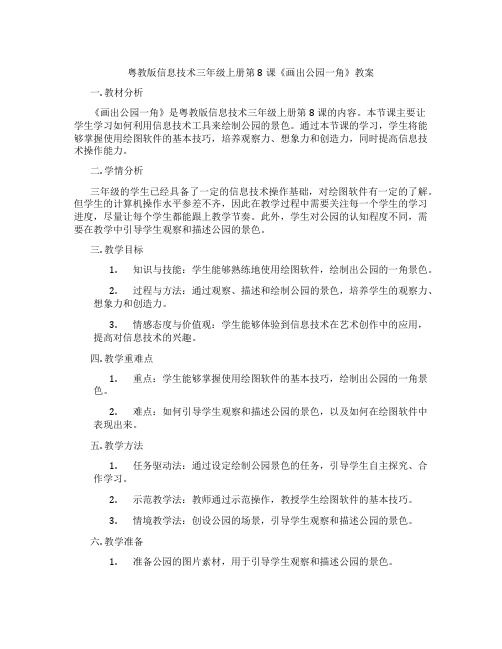 粤教版信息技术三年级上册第 8 课《画出公园一角》教案

一. 教材分析

《画出公园一角》是粤教版信息技术三年级上册第 8 课的内容。本节课主要让学生学习如何利用信息技术工具来绘制公园的景色。通过本节课的学习，学生将能够掌握使用绘图软件的基本技巧，培养观察力、想象力和创造力，同时提高信息技术操作能力。

二. 学情分析

三年级的学生已经具备了一定的信息技术操作基础，对绘图软件有一定的了解。但学生的计算机操作水平参差不齐，因此在教学过程中需要关注每一个学生的学习进度，尽量让每个学生都能跟上教学节奏。此外，学生对公园的认知程度不同，需要在教学中引导学生观察和描述公园的景色。

三. 教学目标

1. 知识与技能：学生能够熟练地使用绘图软件，绘制出公园的一角景色。

2. 过程与方法：通过观察、描述和绘制公园的景色，培养学生的观察力、想象力和创造力。

3. 情感态度与价值观：学生能够体验到信息技术在艺术创作中的应用，提高对信息技术的兴趣。

四. 教学重难点

1. 重点：学生能够掌握使用绘图软件的基本技巧，绘制出公园的一角景色。

2. 难点：如何引导学生观察和描述公园的景色，以及如何在绘图软件中表现出来。

五. 教学方法

1. 任务驱动法：通过设定绘制公园景色的任务，引导学生自主探究、合作学习。

2. 示范教学法：教师通过示范操作，教授学生绘图软件的基本技巧。

3. 情境教学法：创设公园的场景，引导学生观察和描述公园的景色。

六. 教学准备

1. 准备公园的图片素材，用于引导学生观察和描述公园的景色。